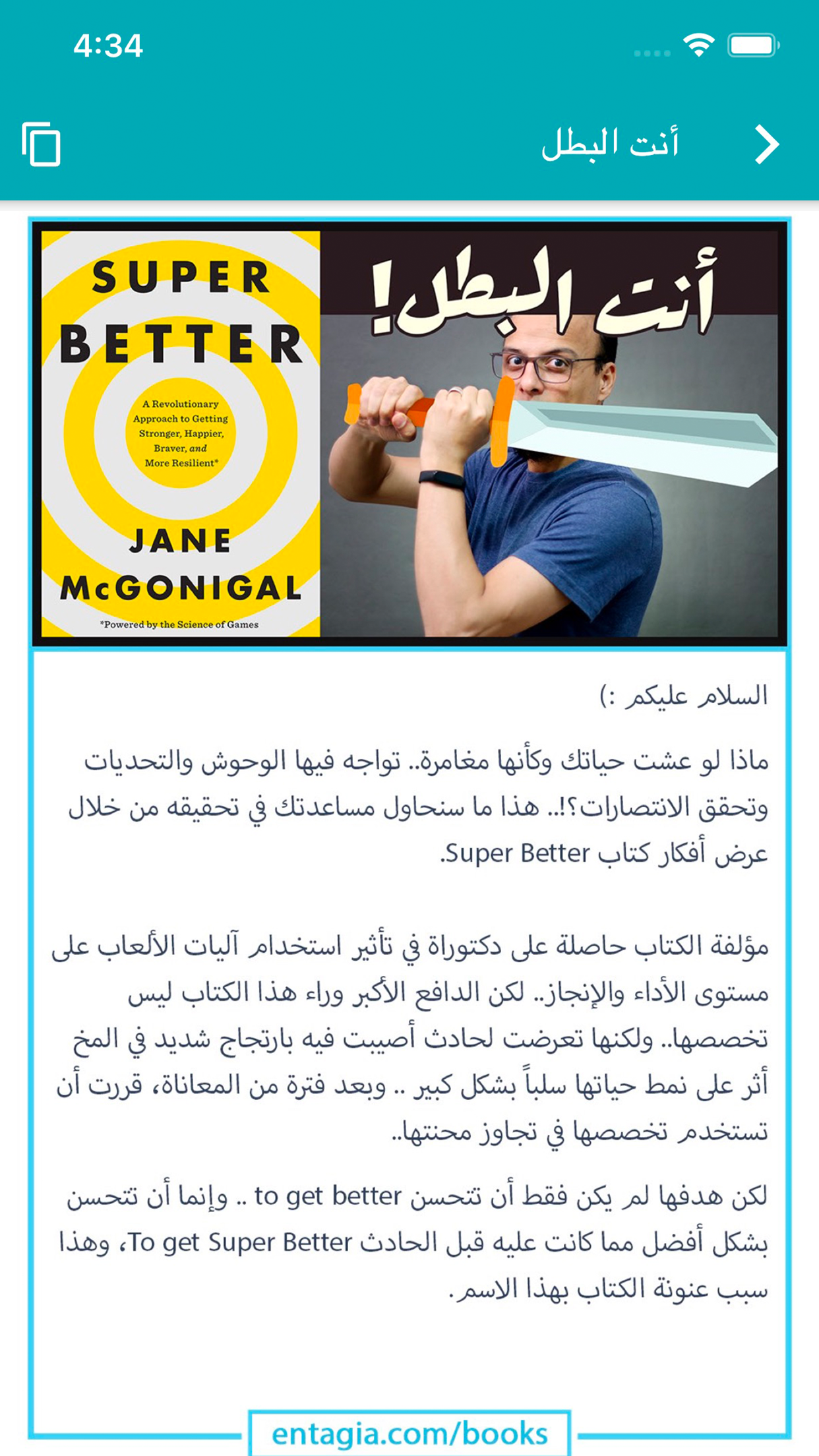 4:34

أنت البطل

SUPER BETTER

A Revolutionary Approach to Getting Stronger, Happier, Braver, and More Resilient*

JANE McGONIGAL

*Powered by the Science of Games

أنت البطل!

السلام عليكم :)

ماذا لو عشت حياتك وكأنها مغامرة.. تواجه فيها الوحوش والتحديات وتحقق الانتصارات؟!.. هذا ما سنحاول مساعدتك في تحقيقه من خلال عرض أفكار كتاب Super Better.

مؤلفة الكتاب حاصلة على دكتوراة في تأثير استخدام آليات الألعاب على مستوى الأداء والإنجاز.. لكن الدافع الأكبر وراء هذا الكتاب ليس تخصصها.. ولكنها تعرضت لحادث أصيبت فيه بارتجاج شديد في المخ أثر على نمط حياتها سلباً بشكل كبير .. وبعد فترة من المعاناة، قررت أن تستخدم تخصصها في تجاوز محنتها..

لكن هدفها لم يكن فقط أن تتحسن to get better .. وإنما أن تتحسن بشكل أفضل مما كانت عليه قبل الحادث To get Super Better، وهذا سبب عنونة الكتاب بهذا الاسم.

entagia.com/books